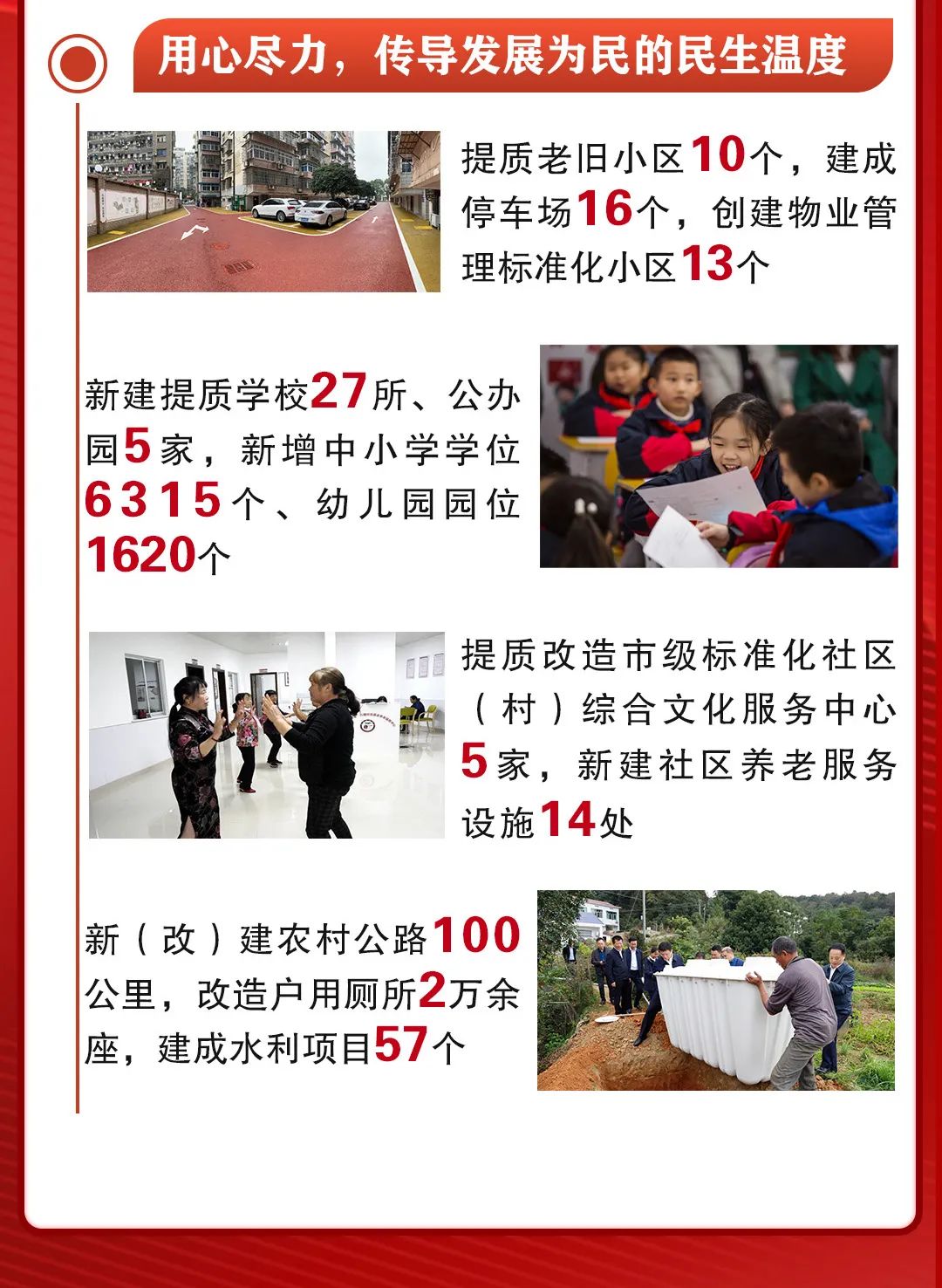 用心尽力，传导发展为民的民生温度

提质老旧小区10个，建成停车场16个，创建物业管理标准化小区13个

新建提质学校27所、公办园5家，新增中小学学位6315个、幼儿园园位1620个

提质改造市级标准化社区（村）综合文化服务中心5家，新建社区养老服务设施14处

新（改）建农村公路100公里，改造户用厕所2万余座，建成水利项目57个